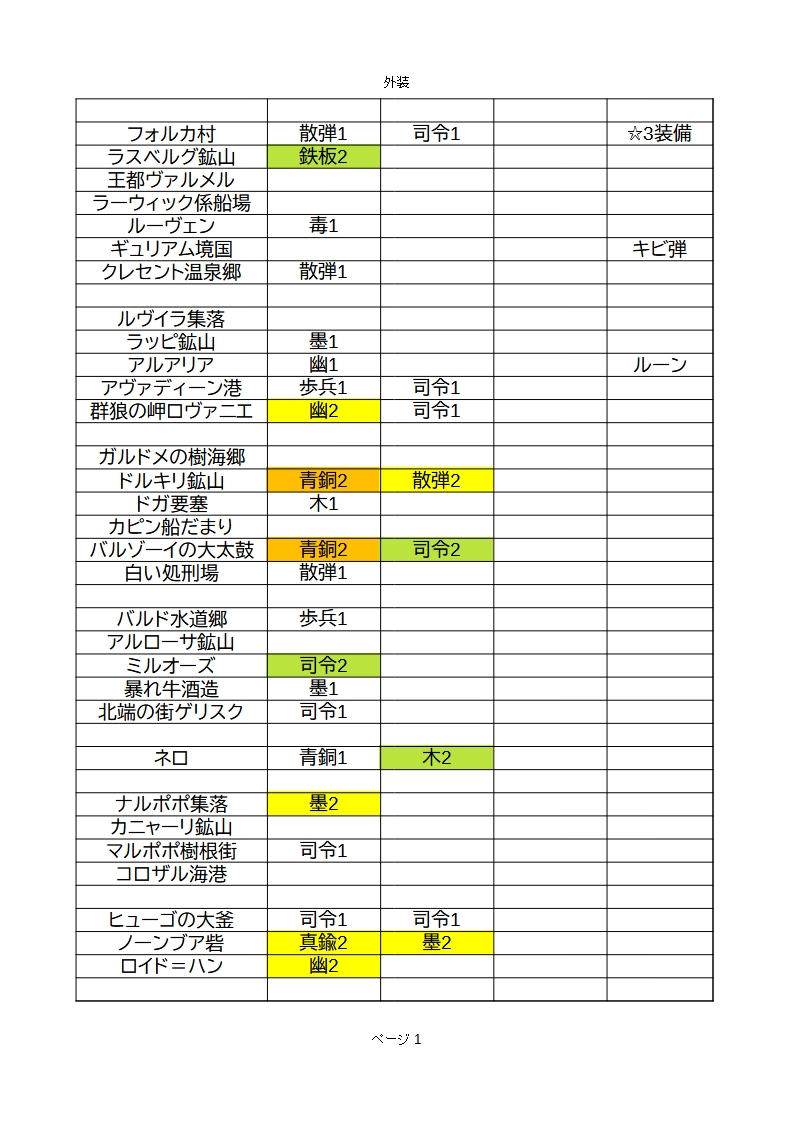 外装

| | | | | |
|---|---|---|---|---|
| フォルカ村 | 散弾1 | 司令1 | | ☆3装備 |
| ラスベルグ鉱山 | 鉄板2 | | | |
| 王都ヴァルメル | | | | |
| ラーウィック係船場 | | | | |
| ルーヴェン | 毒1 | | | |
| ギュリアム境国 | | | | キビ弾 |
| クレセント温泉郷 | 散弾1 | | | |
| | | | | |
| ルヴイラ集落 | | | | |
| ラッピ鉱山 | 墨1 | | | |
| アルアリア | 幽1 | | | ルーン |
| アヴァディーン港 | 歩兵1 | 司令1 | | |
| 群狼の岬ロヴァニエ | 幽2 | 司令1 | | |
| | | | | |
| ガルドメの樹海郷 | | | | |
| ドルキリ鉱山 | 青銅2 | 散弾2 | | |
| ドガ要塞 | 木1 | | | |
| カピン船だまり | | | | |
| バルゾーイの大太鼓 | 青銅2 | 司令2 | | |
| 白い処刑場 | 散弾1 | | | |
| | | | | |
| バルド水道郷 | 歩兵1 | | | |
| アルローサ鉱山 | | | | |
| ミルオーズ | 司令2 | | | |
| 暴れ牛酒造 | 墨1 | | | |
| 北端の街ゲリスク | 司令1 | | | |
| | | | | |
| ネロ | 青銅1 | 木2 | | |
| | | | | |
| ナルポポ集落 | 墨2 | | | |
| カニャーリ鉱山 | | | | |
| マルポポ樹根街 | 司令1 | | | |
| コロザル海港 | | | | |
| | | | | |
| ヒューゴの大釜 | 司令1 | 司令1 | | |
| ノーンブア砦 | 真鍮2 | 墨2 | | |
| ロイド＝ハン | 幽2 | | | |
| | | | | |

ページ 1